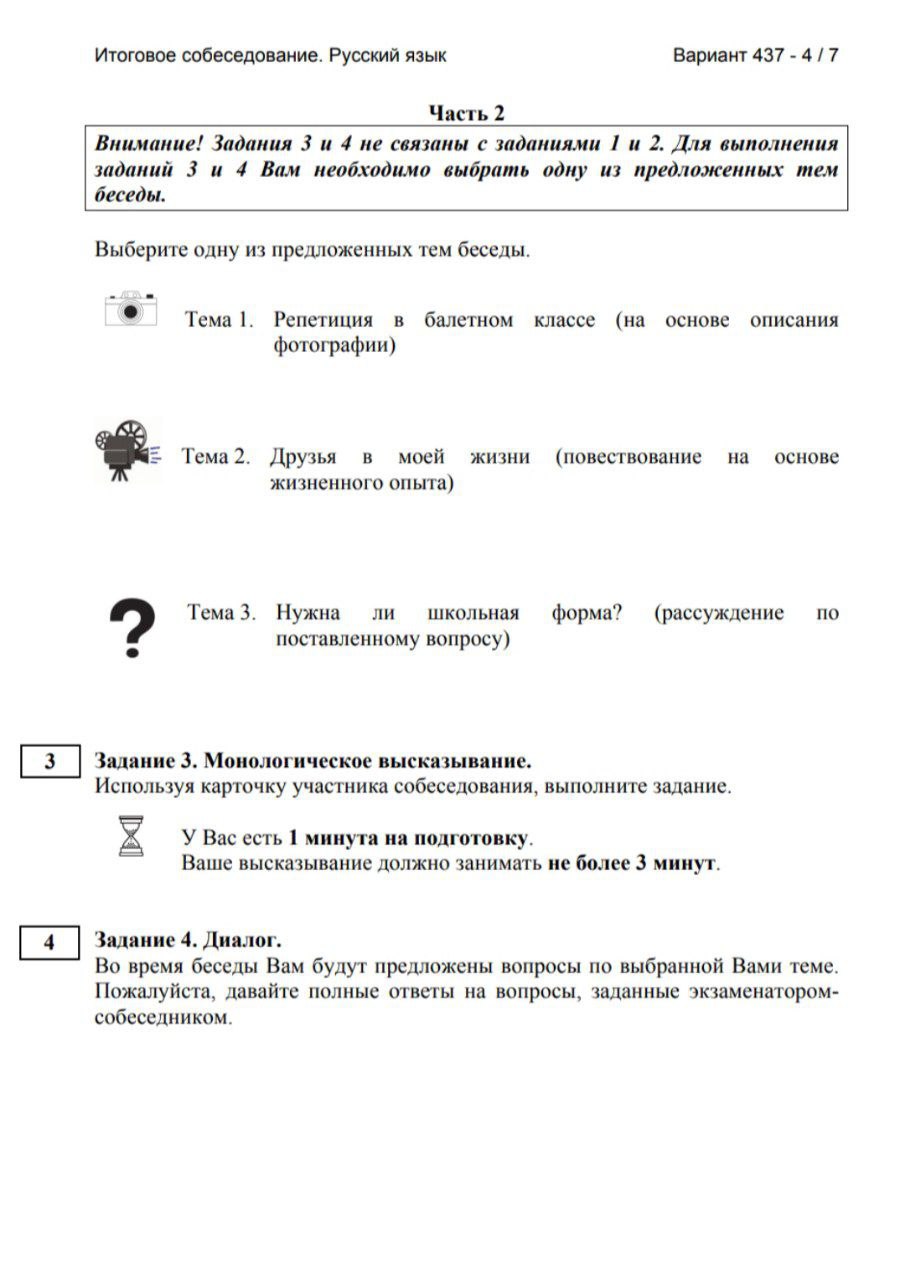 Итоговое собеседование. Русский язык

Вариант 437 - 4 / 7

Часть 2

Внимание! Задания 3 и 4 не связаны с заданиями 1 и 2. Для выполнения заданий 3 и 4 Вам необходимо выбрать одну из предложенных тем беседы.

Выберите одну из предложенных тем беседы.

Тема 1. Репетиция в балетном классе (на основе описания фотографии)

Тема 2. Друзья в моей жизни (повествование на основе жизненного опыта)

Тема 3. Нужна ли школьная форма? (рассуждение по поставленному вопросу)

3

Задание 3. Монологическое высказывание.
Используя карточку участника собеседования, выполните задание.

У Вас есть 1 минута на подготовку.
Ваше высказывание должно занимать не более 3 минут.

4

Задание 4. Диалог.
Во время беседы Вам будут предложены вопросы по выбранной Вами теме. Пожалуйста, давайте полные ответы на вопросы, заданные экзаменатором-собеседником.